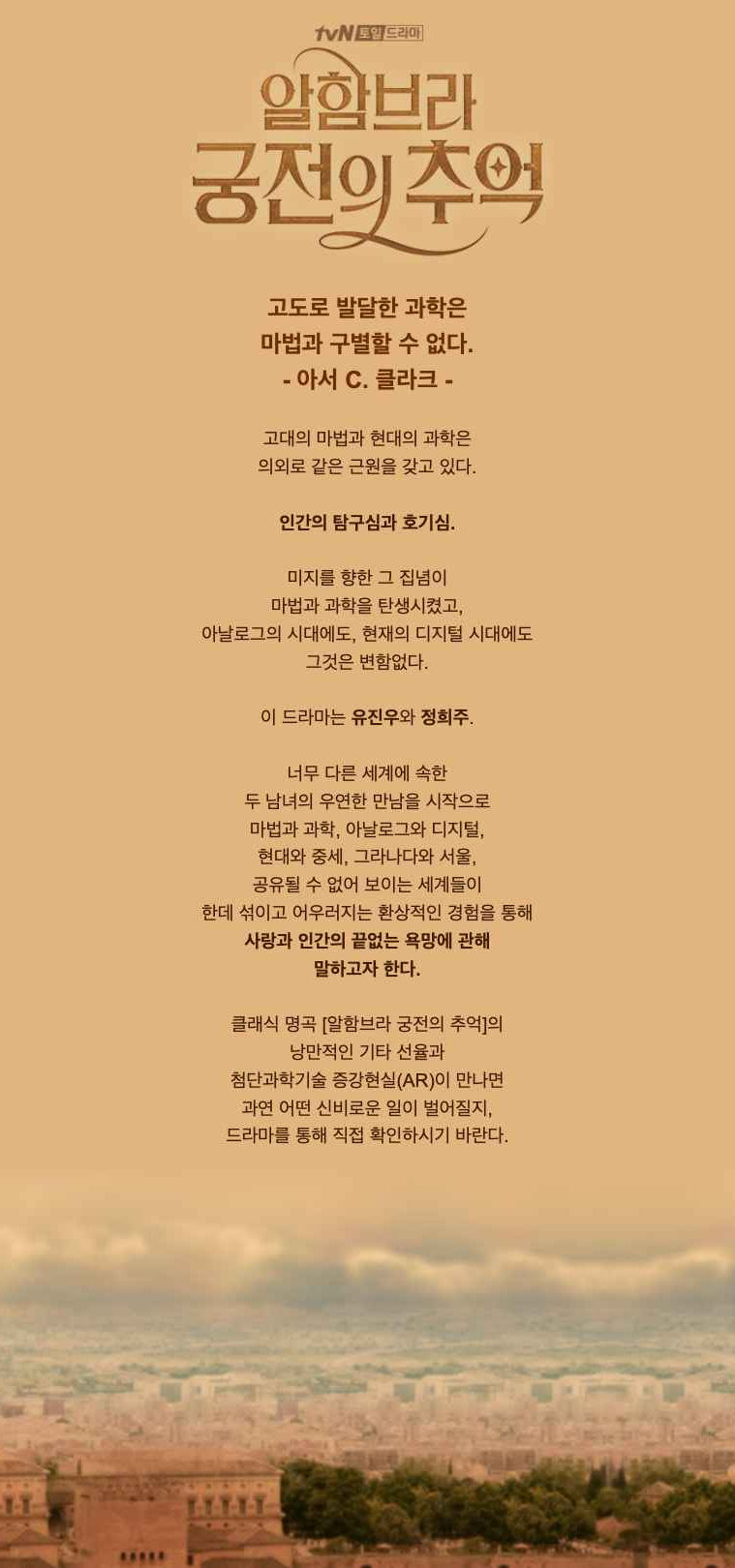 tvN 토일드라마

알함브라 궁전의 추억

고도로 발달한 과학은
마법과 구별할 수 없다.
- 아서 C. 클라크 -

고대의 마법과 현대의 과학은
의외로 같은 근원을 갖고 있다.

인간의 탐구심과 호기심.

미지를 향한 그 집념이
마법과 과학을 탄생시켰고,
아날로그의 시대에도, 현재의 디지털 시대에도
그것은 변함없다.

이 드라마는 유진우와 정희주.

너무 다른 세계에 속한
두 남녀의 우연한 만남을 시작으로
마법과 과학, 아날로그와 디지털,
현대와 중세, 그라나다와 서울,
공유될 수 없어 보이는 세계들이
한데 섞이고 어우러지는 환상적인 경험을 통해
사랑과 인간의 끝없는 욕망에 관해
말하고자 한다.

클래식 명곡 [알함브라 궁전의 추억]의
낭만적인 기타 선율과
첨단과학기술 증강현실(AR)이 만나면
과연 어떤 신비로운 일이 벌어질지,
드라마를 통해 직접 확인하시기 바란다.